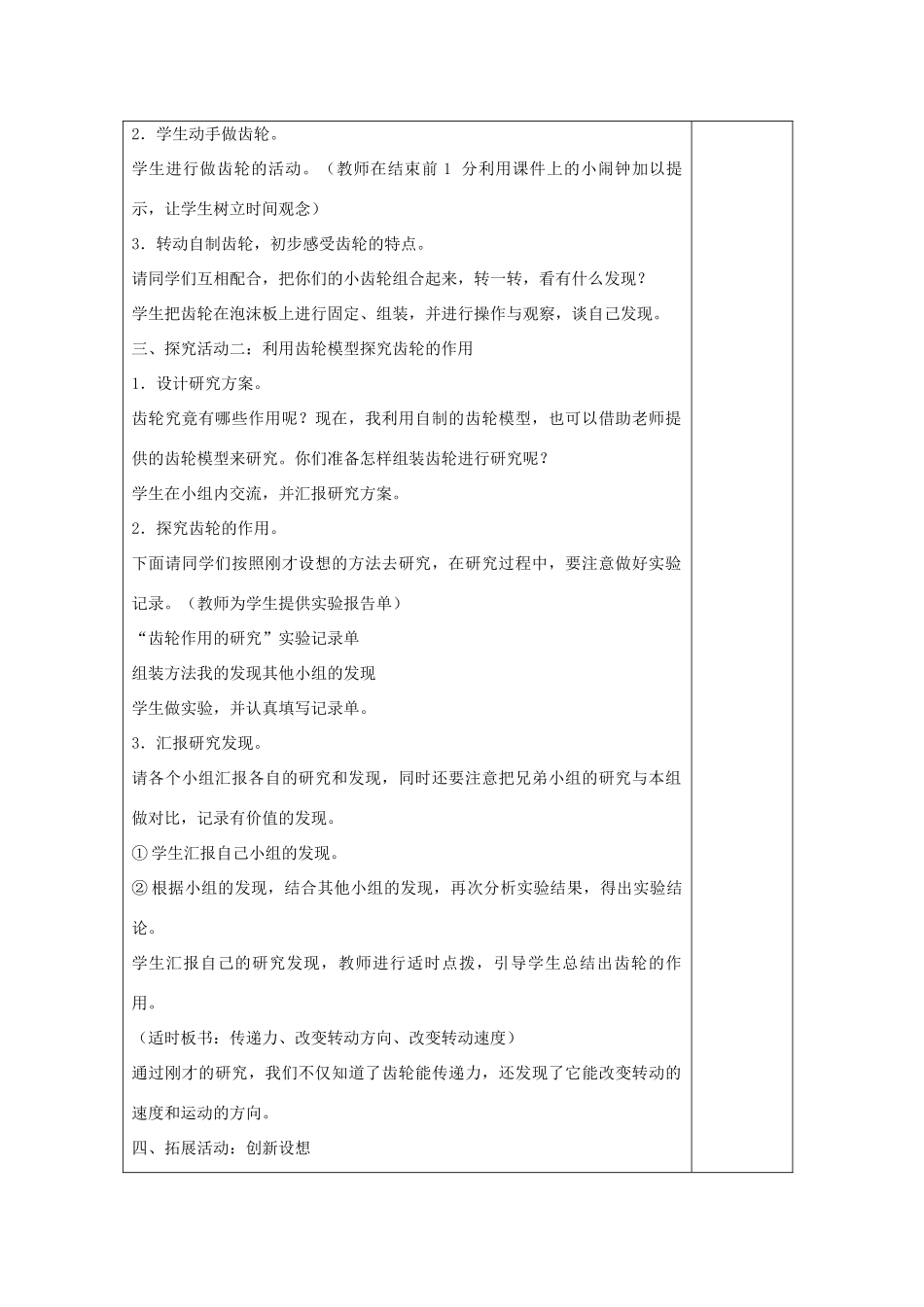 2．学生动手做齿轮。

学生进行做齿轮的活动。（教师在结束前 1 分利用课件上的小闹钟加以提示，让学生树立时间观念）

3．转动自制齿轮，初步感受齿轮的特点。

请同学们互相配合，把你们的小齿轮组合起来，转一转，看有什么发现？

学生把齿轮在泡沫板上进行固定、组装，并进行操作与观察，谈自己发现。

三、探究活动二：利用齿轮模型探究齿轮的作用

1．设计研究方案。

齿轮究竟有哪些作用呢？现在，我利用自制的齿轮模型，也可以借助老师提供的齿轮模型来研究。你们准备怎样组装齿轮进行研究呢？

学生在小组内交流，并汇报研究方案。

2．探究齿轮的作用。

下面请同学们按照刚才设想的方法去研究，在研究过程中，要注意做好实验记录。（教师为学生提供实验报告单）

“齿轮作用的研究”实验记录单

组装方法我的发现其他小组的发现

学生做实验，并认真填写记录单。

3．汇报研究发现。

请各个小组汇报各自的研究和发现，同时还要注意把兄弟小组的研究与本组做对比，记录有价值的发现。

①学生汇报自己小组的发现。

②根据小组的发现，结合其他小组的发现，再次分析实验结果，得出实验结论。

学生汇报自己的研究发现，教师进行适时点拨，引导学生总结出齿轮的作用。

（适时板书：传递力、改变转动方向、改变转动速度）

通过刚才的研究，我们不仅知道了齿轮能传递力，还发现了它能改变转动的速度和运动的方向。

四、拓展活动：创新设想